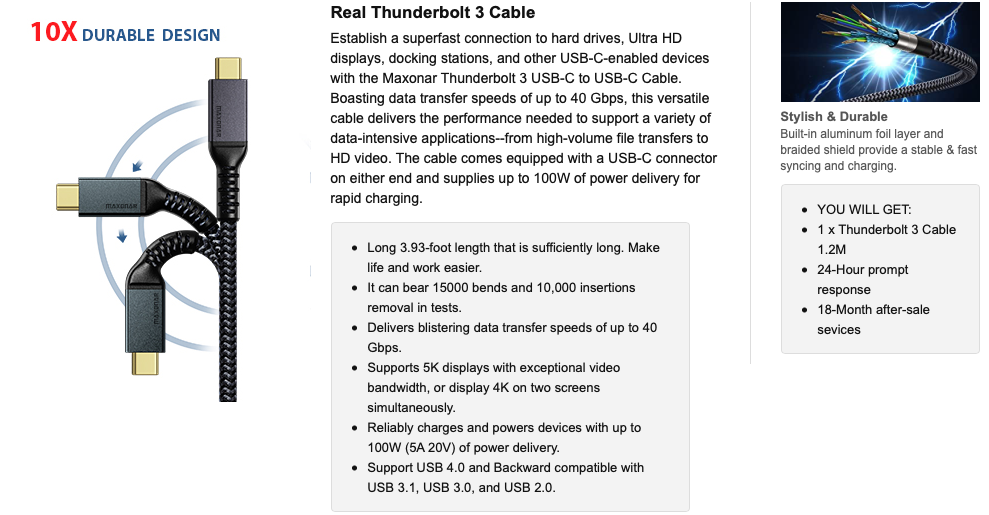 10X DURABLE DESIGN

MAXONAR

MAXONAR

MAXONAR

Real Thunderbolt 3 Cable

Establish a superfast connection to hard drives, Ultra HD displays, docking stations, and other USB-C-enabled devices with the Maxonar Thunderbolt 3 USB-C to USB-C Cable. Boasting data transfer speeds of up to 40 Gbps, this versatile cable delivers the performance needed to support a variety of data-intensive applications--from high-volume file transfers to HD video. The cable comes equipped with a USB-C connector on either end and supplies up to 100W of power delivery for rapid charging.

- Long 3.93-foot length that is sufficiently long. Make life and work easier.
- It can bear 15000 bends and 10,000 insertions removal in tests.
- Delivers blistering data transfer speeds of up to 40 Gbps.
- Supports 5K displays with exceptional video bandwidth, or display 4K on two screens simultaneously.
- Reliably charges and powers devices with up to 100W (5A 20V) of power delivery.
- Support USB 4.0 and Backward compatible with USB 3.1, USB 3.0, and USB 2.0.

Stylish & Durable
Built-in aluminum foil layer and braided shield provide a stable & fast syncing and charging.

- YOU WILL GET:
- 1 x Thunderbolt 3 Cable 1.2M
- 24-Hour prompt response
- 18-Month after-sale sevices